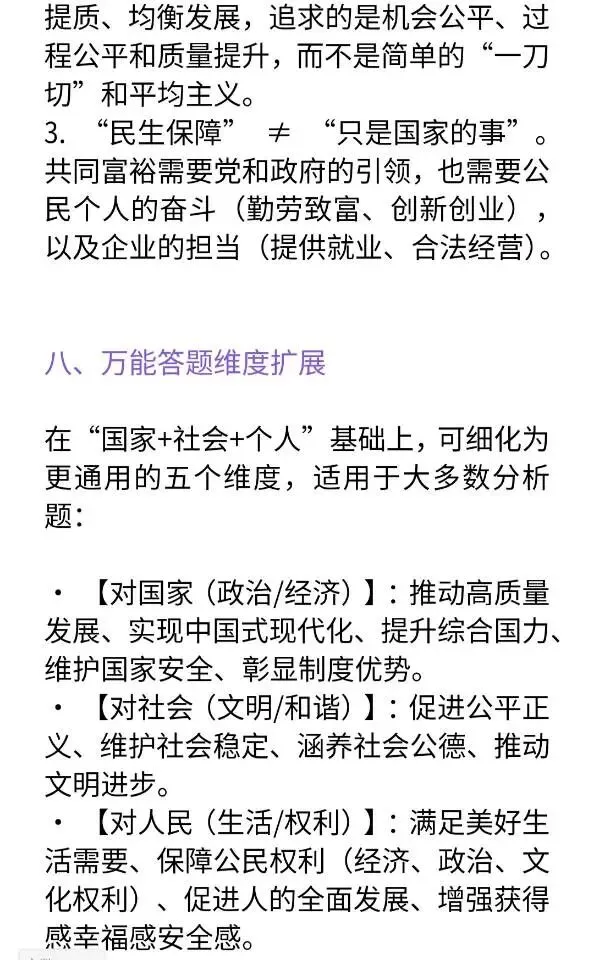 提质、均衡发展，追求的是机会公平、过程公平和质量提升，而不是简单的“一刀切”和平均主义。
3. “民生保障” ≠ “只是国家的事”。共同富裕需要党和政府的引领，也需要公民个人的奋斗（勤劳致富、创新创业），以及企业的担当（提供就业、合法经营）。

八、万能答题维度扩展

在“国家+社会+个人”基础上，可细化为更通用的五个维度，适用于大多数分析题：

· 【对国家（政治/经济）】：推动高质量发展、实现中国式现代化、提升综合国力、维护国家安全、彰显制度优势。
· 【对社会（文明/和谐）】：促进公平正义、维护社会稳定、涵养社会公德、推动文明进步。
· 【对人民（生活/权利）】：满足美好生活需要、保障公民权利（经济、政治、文化权利）、促进人的全面发展、增强获得感幸福感安全感。